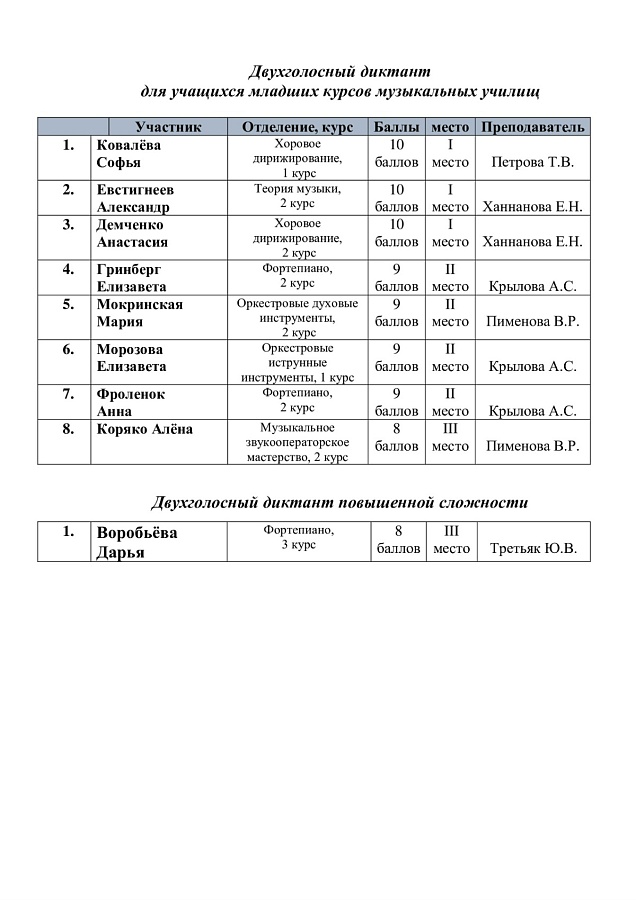 Двухголосный диктант
для учащихся младших курсов музыкальных училищ

| | Участник | Отделение, курс | Баллы | место | Преподаватель |
|---|---|---|---|---|---|
| 1. | Ковалёва Софья | Хоровое дирижирование, 1 курс | 10 баллов | I место | Петрова Т.В. |
| 2. | Евстигнеев Александр | Теория музыки, 2 курс | 10 баллов | I место | Ханнанова Е.Н. |
| 3. | Демченко Анастасия | Хоровое дирижирование, 2 курс | 10 баллов | I место | Ханнанова Е.Н. |
| 4. | Гринберг Елизавета | Фортепиано, 2 курс | 9 баллов | II место | Крылова А.С. |
| 5. | Мокринская Мария | Оркестровые духовые инструменты, 2 курс | 9 баллов | II место | Пименова В.Р. |
| 6. | Морозова Елизавета | Оркестровые иструнные инструменты, 1 курс | 9 баллов | II место | Крылова А.С. |
| 7. | Фроленок Анна | Фортепиано, 2 курс | 9 баллов | II место | Крылова А.С. |
| 8. | Коряко Алёна | Музыкальное звукооператорское мастерство, 2 курс | 8 баллов | III место | Пименова В.Р. |

Двухголосный диктант повышенной сложности

| 1. | Воробьёва Дарья | Фортепиано, 3 курс | 8 баллов | III место | Третьяк Ю.В. |
|---|---|---|---|---|---|